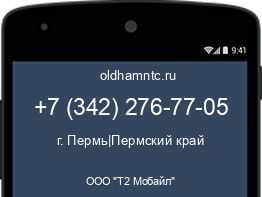 9:41

oldhamntc.ru

+7 (342) 276-77-05

г. Пермь|Пермский край

ООО "Т2 Мобайл"